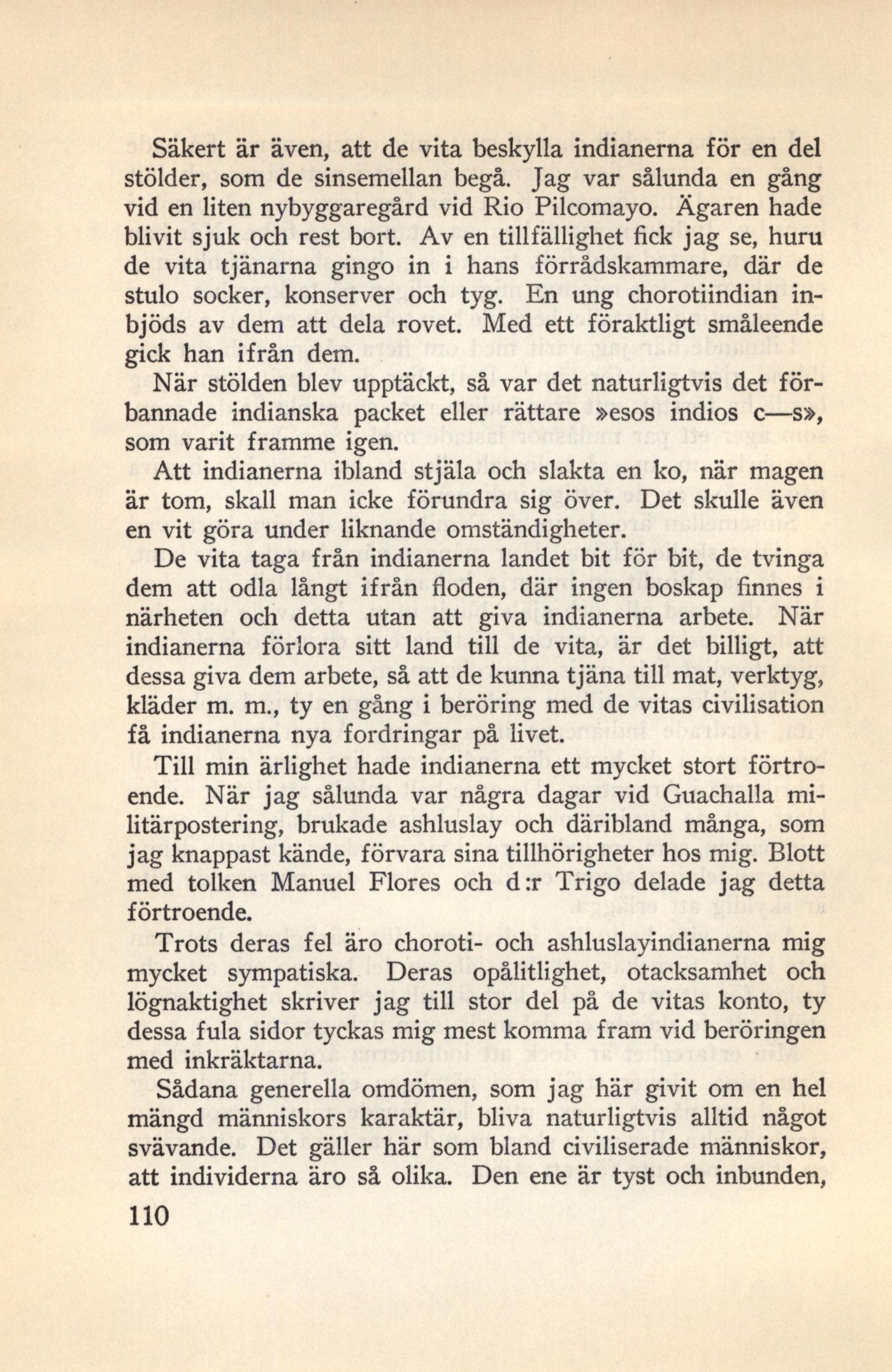 Säkert är även, att de vita beskylla indianerna för en del stölder, som de sinsemellan begå. Jag var sålunda en gång vid en liten nybyggaregård vid Rio Pilcomayo. Ägaren hade blivit sjuk och rest bort. Av en tillfällighet fick jag se, huru de vita tjänarna gingo in i hans förrådskammare, där de stulo socker, konserver och tyg. En ung chorotiindian inbjöds av dem att dela rovet. Med ett föraktligt småleende gick han ifrån dem.

När stölden blev upptäckt, så var det naturligtvis det förbannade indianska packet eller rättare »esos indios c—s», som varit framme igen.

Att indianerna ibland stjäla och slakta en ko, när magen är tom, skall man icke förundra sig över. Det skulle även en vit göra under liknande omständigheter.

De vita taga från indianerna landet bit för bit, de tvinga dem att odla långt ifrån floden, där ingen boskap finnes i närheten och detta utan att giva indianerna arbete. När indianerna förlora sitt land till de vita, är det billigt, att dessa giva dem arbete, så att de kunna tjäna till mat, verktyg, kläder m. m., ty en gång i beröring med de vitas civilisation få indianerna nya fordringar på livet.

Till min ärlighet hade indianerna ett mycket stort förtroende. När jag sålunda var några dagar vid Guachalla militärpostering, brukade ashluslay och däribland många, som jag knappast kände, förvara sina tillhörigheter hos mig. Blott med tolken Manuel Flores och d:r Trigo delade jag detta förtroende.

Trots deras fel äro choroti- och ashluslayindianerna mig mycket sympatiska. Deras opålitlighet, otacksamhet och lögnaktighet skriver jag till stor del på de vitas konto, ty dessa fula sidor tyckas mig mest komma fram vid beröringen med inkräktarna.

Sådana generella omdömen, som jag här givit om en hel mängd människors karaktär, bliva naturligtvis alltid något svävande. Det gäller här som bland civiliserade människor, att individerna äro så olika. Den ene är tyst och inbunden,

110